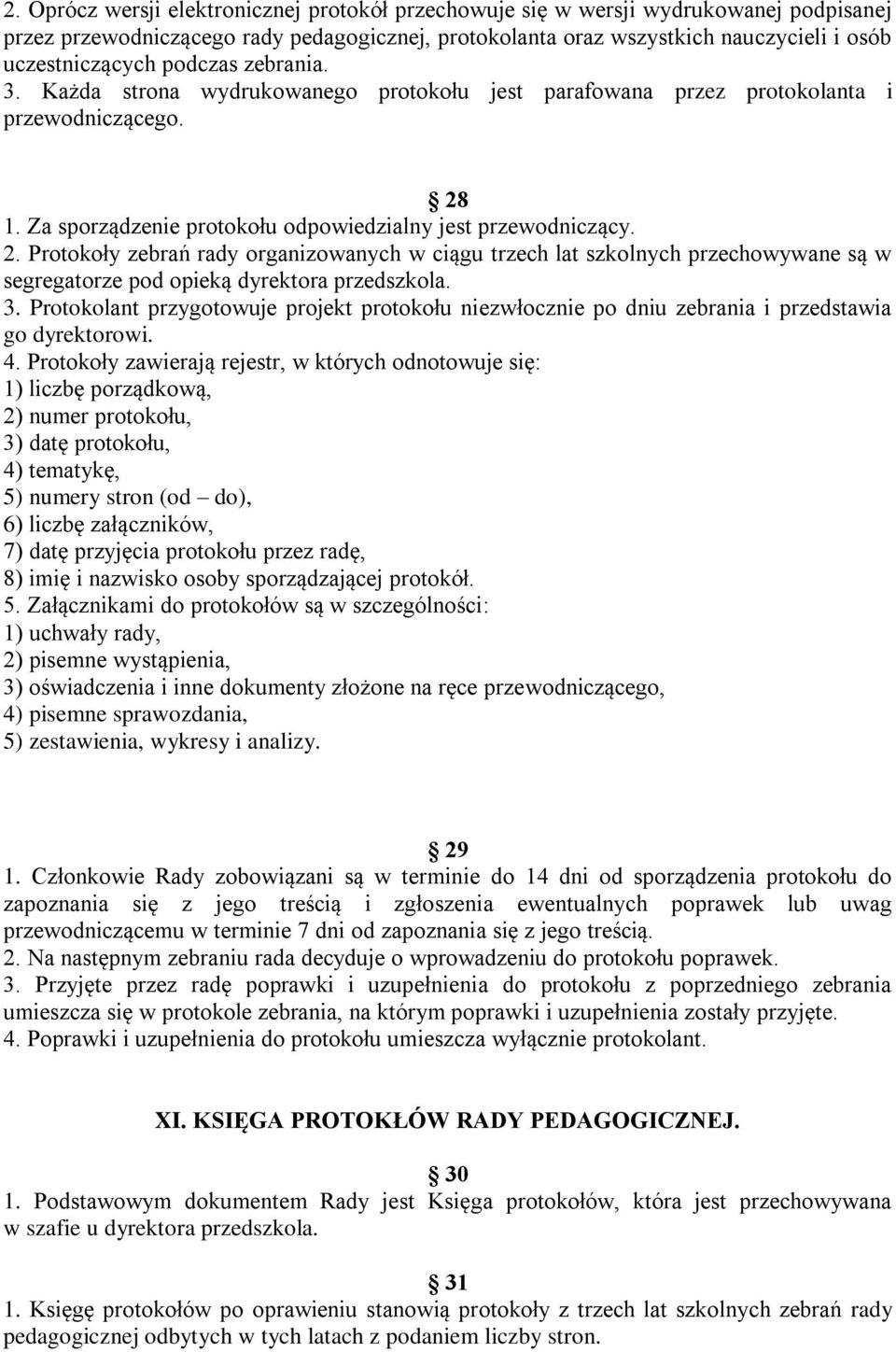 2. Oprócz wersji elektronicznej protokół przechowuje się w wersji wydrukowanej podpisanej przez przewodniczącego rady pedagogicznej, protokolanta oraz wszystkich nauczycieli i osób uczestniczących podczas zebrania. 3. Każda strona wydrukowanego protokołu jest parafowana przez protokolanta i przewodniczącego.

28
1. Za sporządzenie protokołu odpowiedzialny jest przewodniczący.
2. Protokoły zebrań rady organizowanych w ciągu trzech lat szkolnych przechowywane są w segregatorze pod opieką dyrektora przedszkola.
3. Protokolant przygotowuje projekt protokołu niezwłocznie po dniu zebrania i przedstawia go dyrektorowi.
4. Protokoły zawierają rejestr, w których odnotowuje się:
1) liczbę porządkową,
2) numer protokołu,
3) datę protokołu,
4) tematykę,
5) numery stron (od – do),
6) liczbę załączników,
7) datę przyjęcia protokołu przez radę,
8) imię i nazwisko osoby sporządzającej protokół.
5. Załącznikami do protokołów są w szczególności:
1) uchwały rady,
2) pisemne wystąpienia,
3) oświadczenia i inne dokumenty złożone na ręce przewodniczącego,
4) pisemne sprawozdania,
5) zestawienia, wykresy i analizy.

29
1. Członkowie Rady zobowiązani są w terminie do 14 dni od sporządzenia protokołu do zapoznania się z jego treścią i zgłoszenia ewentualnych poprawek lub uwag przewodniczącemu w terminie 7 dni od zapoznania się z jego treścią.
2. Na następnym zebraniu rada decyduje o wprowadzeniu do protokołu poprawek.
3. Przyjęte przez radę poprawki i uzupełnienia do protokołu z poprzedniego zebrania umieszcza się w protokole zebrania, na którym poprawki i uzupełnienia zostały przyjęte.
4. Poprawki i uzupełnienia do protokołu umieszcza wyłącznie protokolant.

XI. KSIĘGA PROTOKŁÓW RADY PEDAGOGICZNEJ.

30
1. Podstawowym dokumentem Rady jest Księga protokołów, która jest przechowywana w szafie u dyrektora przedszkola.

31
1. Księgę protokołów po oprawieniu stanowią protokoły z trzech lat szkolnych zebrań rady pedagogicznej odbytych w tych latach z podaniem liczby stron.